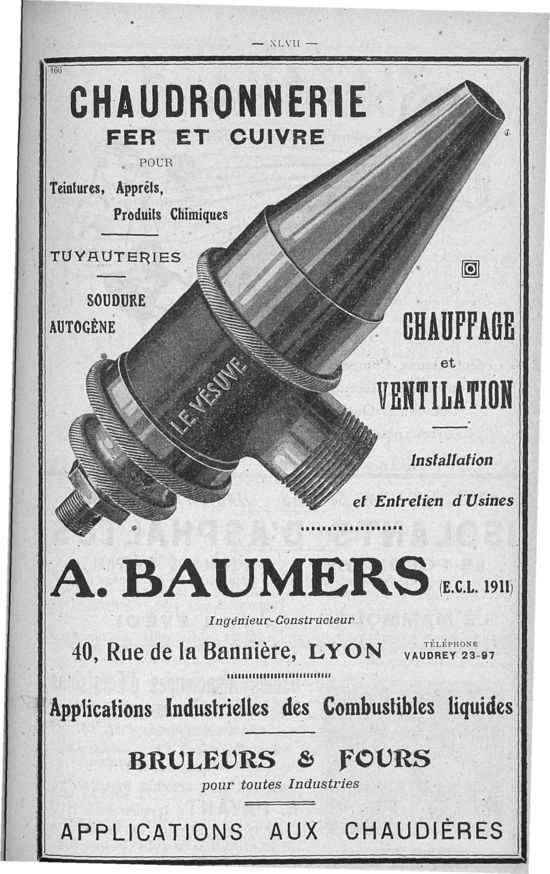 — XLVII —

166

CHAUDRONNERIE
FER ET CUIVRE
POUR
Teintures, Apprêts,
Produits Chimiques

TUYAUTERIES

SOUDURE
AUTOGÈNE

LE VÉSUVE

CHAUFFAGE
et
VENTILATION

Installation
et Entretien d'Usines

A. BAUMERS (E.C.L. 1911)
Ingénieur-Constructeur
40, Rue de la Bannière, LYON
TÉLÉPHONE
VAUDREY 23-97

Applications Industrielles des Combustibles liquides

BRULEURS & FOURS
pour toutes Industries

APPLICATIONS AUX CHAUDIÈRES